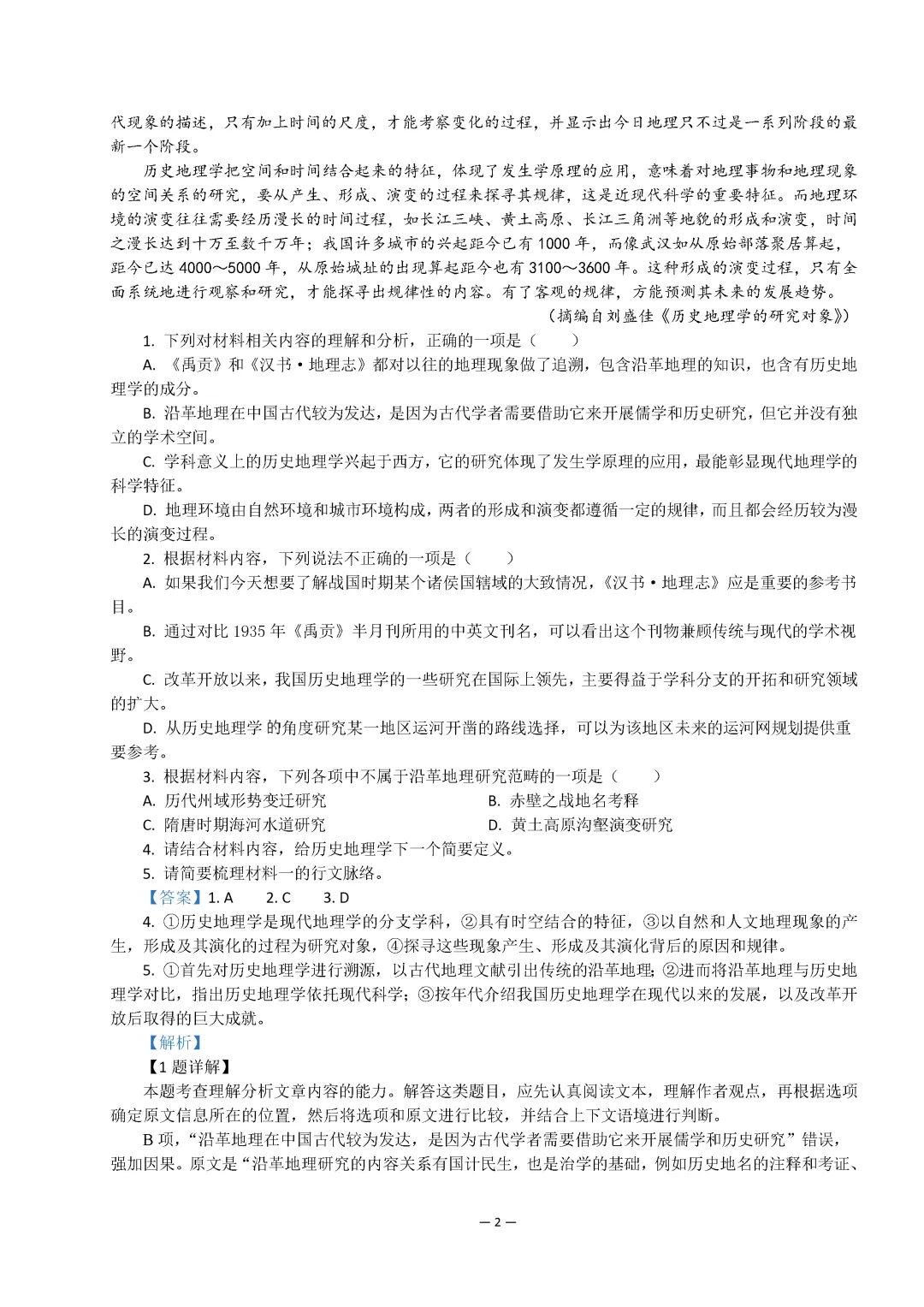 代现象的描述，只有加上时间的尺度，才能考察变化的过程，并显示出今日地理只不过是一系列阶段的最新一个阶段。

历史地理学把空间和时间结合起来的特征，体现了发生学原理的应用，意味着对地理事物和地理现象的空间关系的研究，要从产生、形成、演变的过程来探寻其规律，这是近现代科学的重要特征。而地理环境的演变往往需要经历漫长的时间过程，如长江三峡、黄土高原、长江三角洲等地貌的形成和演变，时间之漫长达到十万至数千万年；我国许多城市的兴起距今已有 1000 年，而像武汉如从原始部落聚居算起，距今已达 4000～5000 年，从原始城址的出现算起距今也有 3100～3600 年。这种形成的演变过程，只有全面系统地进行观察和研究，才能探寻出规律性的内容。有了客观的规律，方能预测其未来的发展趋势。

（摘编自刘盛佳《历史地理学的研究对象》）

1. 下列对材料相关内容的理解和分析，正确的一项是（　　）

A. 《禹贡》和《汉书·地理志》都对以往的地理现象做了追溯，包含沿革地理的知识，也含有历史地理学的成分。

B. 沿革地理在中国古代较为发达，是因为古代学者需要借助它来开展儒学和历史研究，但它并没有独立的学术空间。

C. 学科意义上的历史地理学兴起于西方，它的研究体现了发生学原理的应用，最能彰显现代地理学的科学特征。

D. 地理环境由自然环境和城市环境构成，两者的形成和演变都遵循一定的规律，而且都会经历较为漫长的演变过程。

2. 根据材料内容，下列说法不正确的一项是（　　）

A. 如果我们今天想要了解战国时期某个诸侯国辖域的大致情况，《汉书·地理志》应是重要的参考书目。

B. 通过对比 1935 年《禹贡》半月刊所用的中英文刊名，可以看出这个刊物兼顾传统与现代的学术视野。

C. 改革开放以来，我国历史地理学的一些研究在国际上领先，主要得益于学科分支的开拓和研究领域的扩大。

D. 从历史地理学 的角度研究某一地区运河开凿的路线选择，可以为该地区未来的运河网规划提供重要参考。

3. 根据材料内容，下列各项中不属于沿革地理研究范畴的一项是（　　）

A. 历代州域形势变迁研究　　B. 赤壁之战地名考释

C. 隋唐时期海河水道研究　　D. 黄土高原沟壑演变研究

4. 请结合材料内容，给历史地理学下一个简要定义。

5. 请简要梳理材料一的行文脉络。

【答案】1. A　2. C　3. D

4. ①历史地理学是现代地理学的分支学科，②具有时空结合的特征，③以自然和人文地理现象的产生，形成及其演化的过程为研究对象，④探寻这些现象产生、形成及其演化背后的原因和规律。

5. ①首先对历史地理学进行溯源，以古代地理文献引出传统的沿革地理；②进而将沿革地理与历史地理学对比，指出历史地理学依托现代科学；③按年代介绍我国历史地理学在现代以来的发展，以及改革开放后取得的巨大成就。

【解析】

【1 题详解】

本题考查理解分析文章内容的能力。解答这类题目，应先认真阅读文本，理解作者观点，再根据选项确定原文信息所在的位置，然后将选项和原文进行比较，并结合上下文语境进行判断。

B 项，“沿革地理在中国古代较为发达，是因为古代学者需要借助它来开展儒学和历史研究”错误，强加因果。原文是“沿革地理研究的内容关系有国计民生，也是治学的基础，例如历史地名的注释和考证、

— 2 —